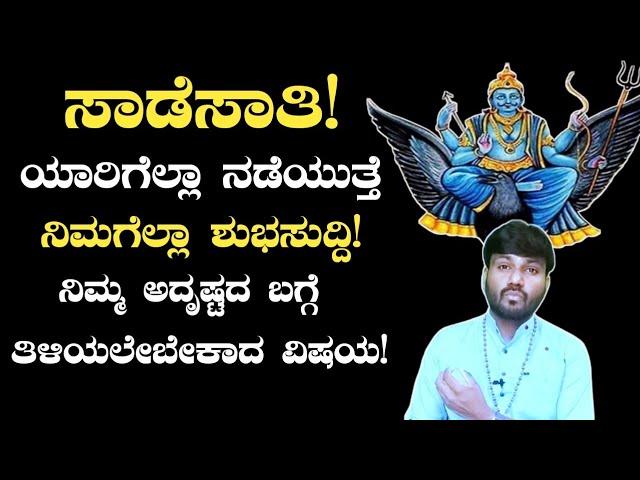 ಸಾಡೆಸಾತಿ!
ಯಾರಿಗೆಲ್ಲಾ ನಡೆಯುತ್ತೆ
ನಿಮಗೆಲ್ಲಾ ಶುಭಸುದ್ದಿ!
ನಿಮ್ಮ ಅದೃಷ್ಟದ ಬಗ್ಗೆ
ತಿಳಿಯಲೇಬೇಕಾದ ವಿಷಯ!